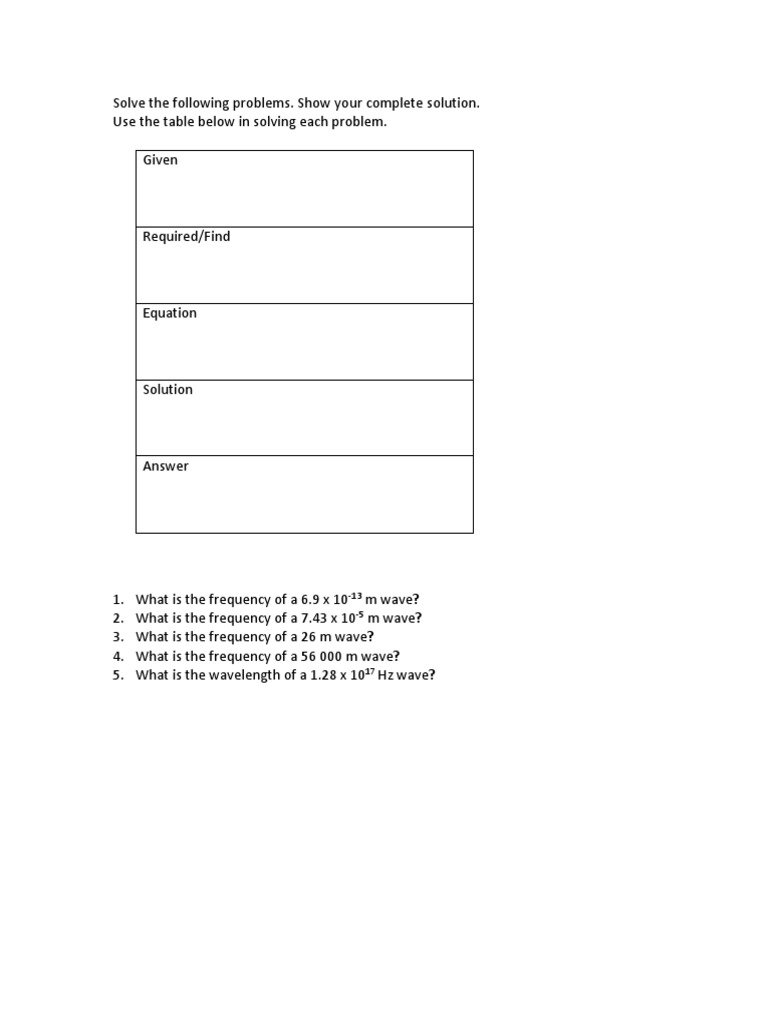 Solve the following problems. Show your complete solution.
Use the table below in solving each problem.

| Given |
|---|
| Required/Find |
| Equation |
| Solution |
| Answer |

1. What is the frequency of a $6.9 \times 10^{-13}$ m wave?
2. What is the frequency of a $7.43 \times 10^{-5}$ m wave?
3. What is the frequency of a 26 m wave?
4. What is the frequency of a 56 000 m wave?
5. What is the wavelength of a $1.28 \times 10^{17}$ Hz wave?